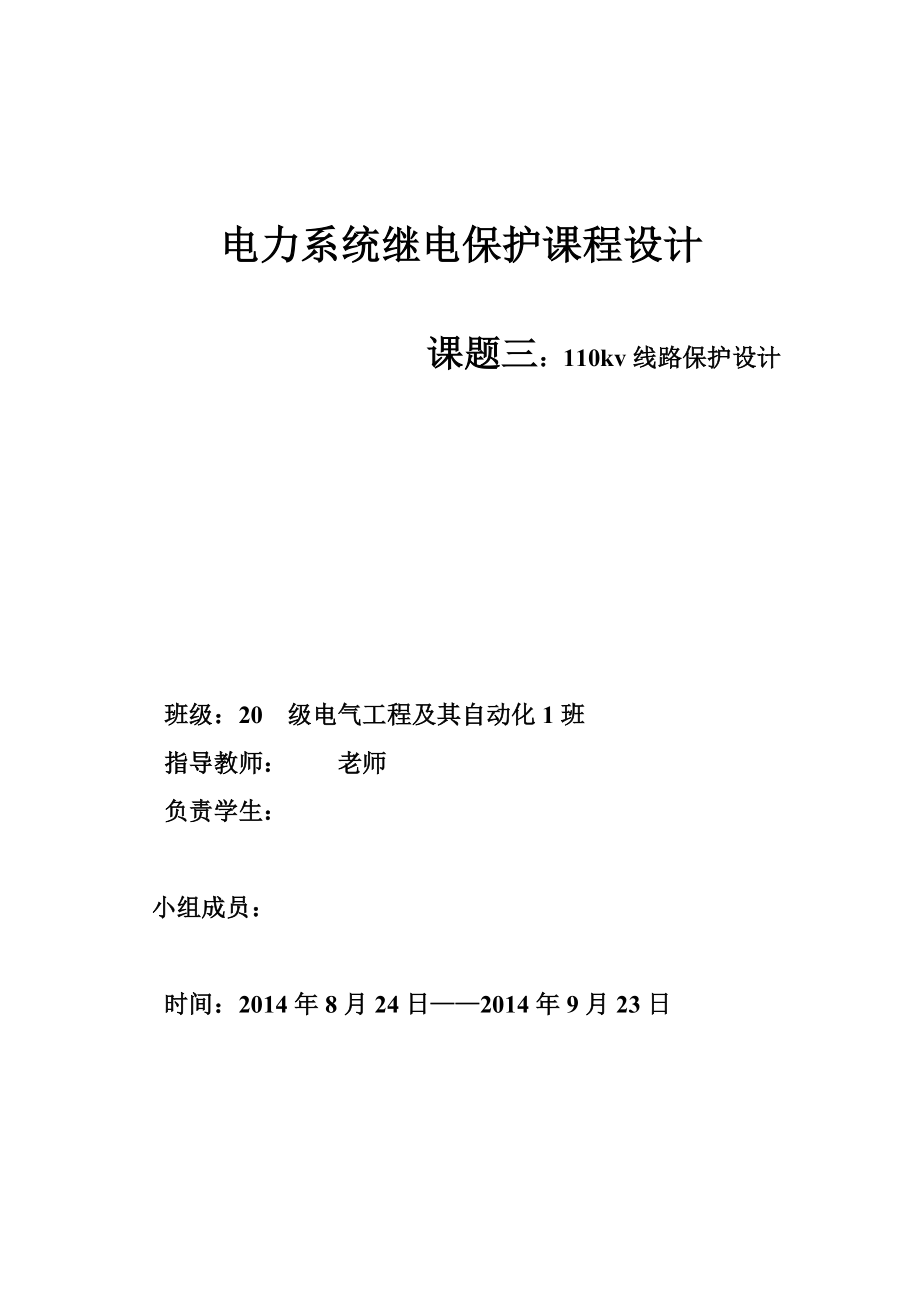 电力系统继电保护课程设计

课题三：110kv 线路保护设计

班级：20 级电气工程及其自动化 1 班

指导教师： 老师

负责学生：

小组成员：

时间：2014 年 8 月 24 日——2014 年 9 月 23 日